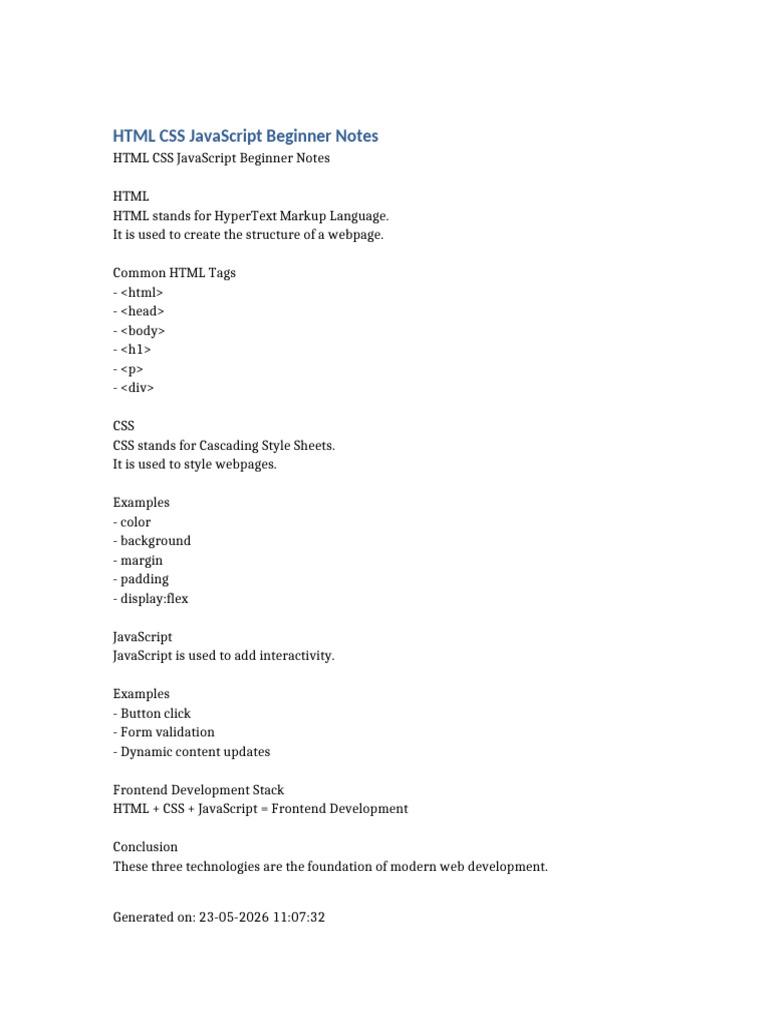 HTML CSS JavaScript Beginner Notes

HTML CSS JavaScript Beginner Notes

HTML
HTML stands for HyperText Markup Language.
It is used to create the structure of a webpage.

Common HTML Tags
- <html>
- <head>
- <body>
- <h1>
- <p>
- <div>

CSS
CSS stands for Cascading Style Sheets.
It is used to style webpages.

Examples
- color
- background
- margin
- padding
- display:flex

JavaScript
JavaScript is used to add interactivity.

Examples
- Button click
- Form validation
- Dynamic content updates

Frontend Development Stack
HTML + CSS + JavaScript = Frontend Development

Conclusion
These three technologies are the foundation of modern web development.

Generated on: 23-05-2026 11:07:32